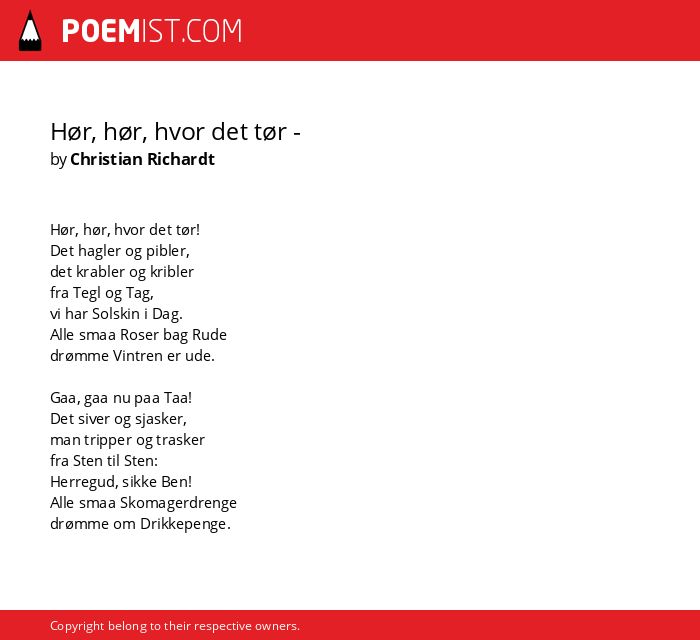 POEMIST.COM

Hør, hør, hvor det tør -
by Christian Richardt

Hør, hør, hvor det tør!
Det hagler og pibler,
det krabler og kribler
fra Tegl og Tag,
vi har Solskin i Dag.
Alle smaa Roser bag Rude
drømme Vintren er ude.

Gaa, gaa nu paa Taa!
Det siver og sjasker,
man tripper og trasker
fra Sten til Sten:
Herregud, sikke Ben!
Alle smaa Skomagerdrenge
drømme om Drikkepenge.

Copyright belong to their respective owners.